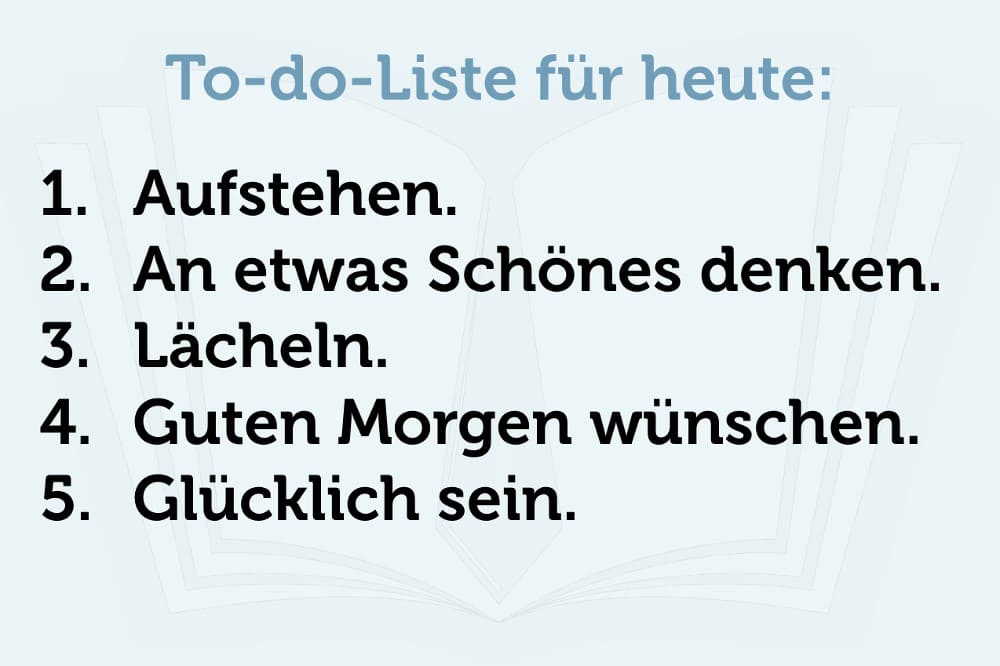 To-do-Liste für heute:

1. Aufstehen.
2. An etwas Schönes denken.
3. Lächeln.
4. Guten Morgen wünschen.
5. Glücklich sein.